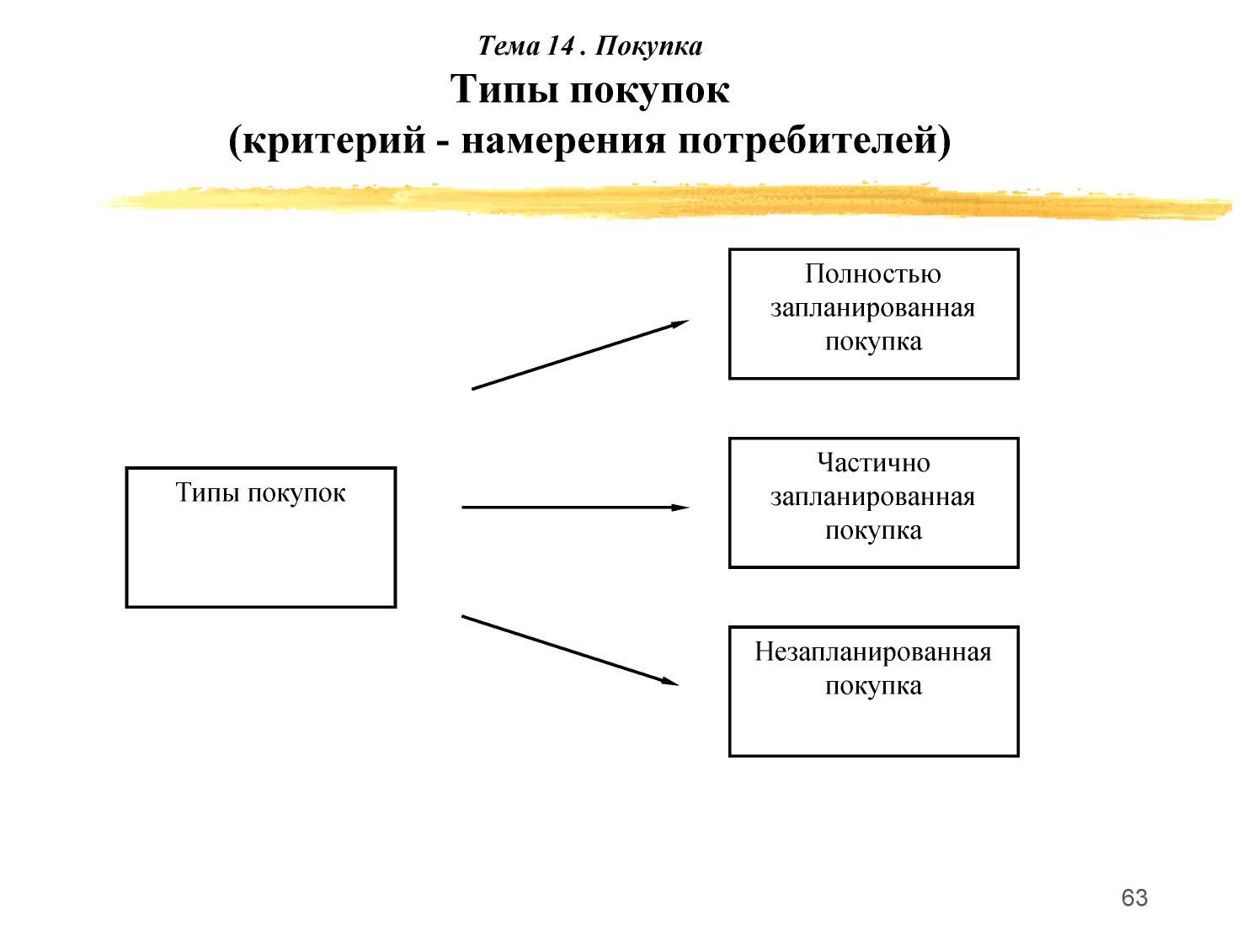 Тема 14 . Покупка
Типы покупок
(критерий - намерения потребителей)

Типы покупок

Полностью запланированная покупка

Частично запланированная покупка

Незапланированная покупка

63